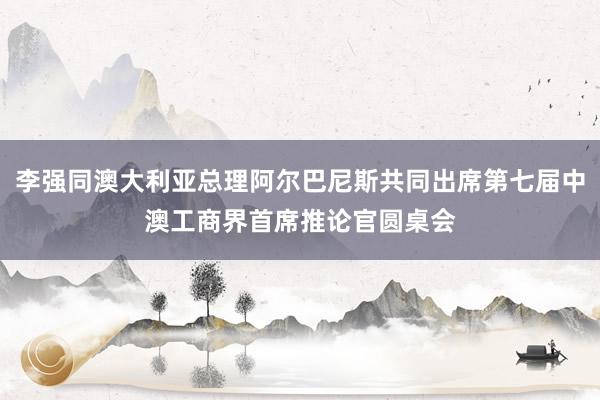 李强同澳大利亚总理阿尔巴尼斯共同出席第七届中澳工商界首席推论官圆桌会